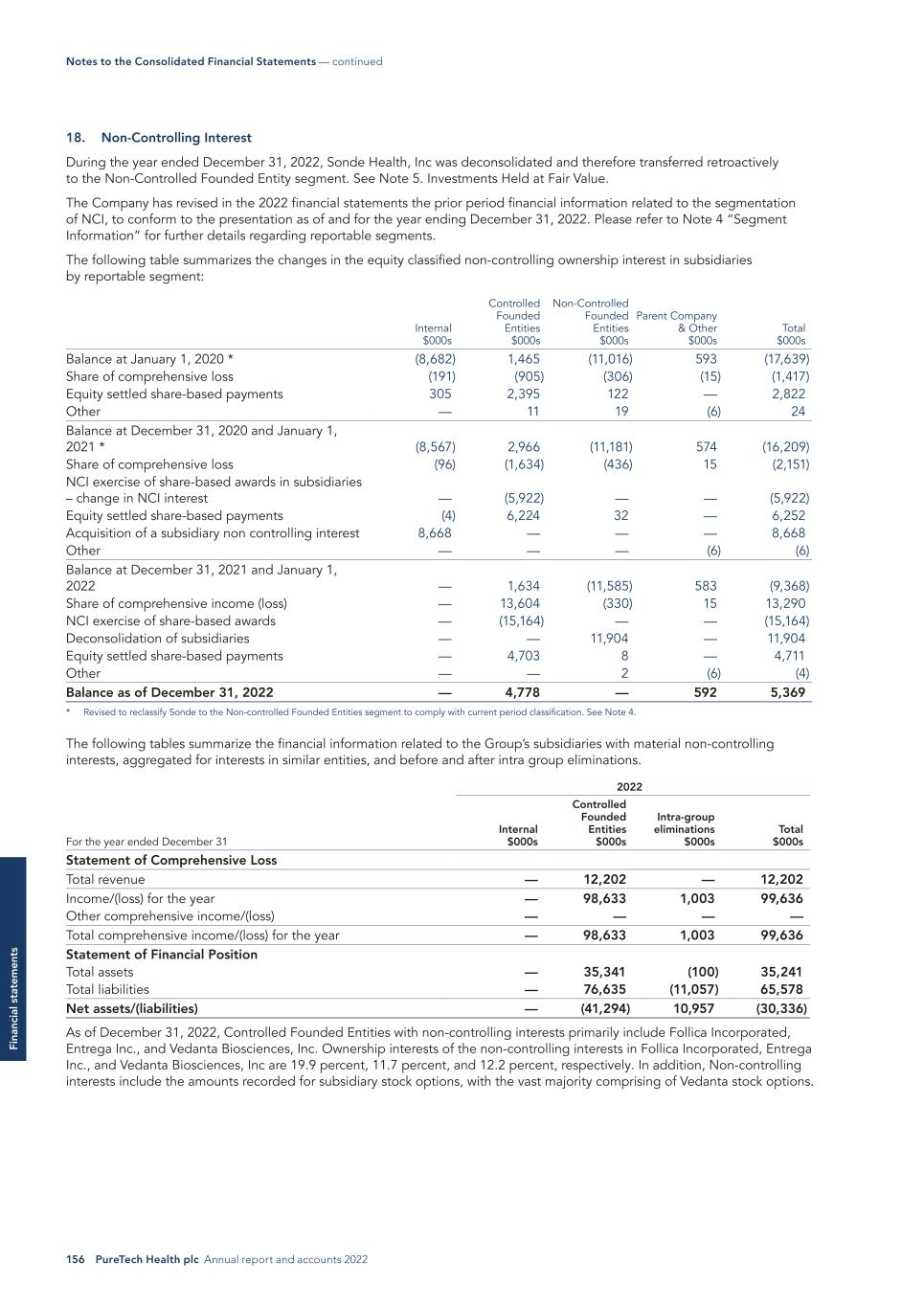 Notes to the Consolidated Financial Statements — continued

18. Non-Controlling Interest

During the year ended December 31, 2022, Sonde Health, Inc was deconsolidated and therefore transferred retroactively to the Non-Controlled Founded Entity segment. See Note 5. Investments Held at Fair Value.

The Company has revised in the 2022 financial statements the prior period financial information related to the segmentation of NCI, to conform to the presentation as of and for the year ending December 31, 2022. Please refer to Note 4 "Segment Information" for further details regarding reportable segments.

The following table summarizes the changes in the equity classified non-controlling ownership interest in subsidiaries by reportable segment:

| | Internal $000s | Controlled Founded Entities $000s | Non-Controlled Founded Entities $000s | Parent Company & Other $000s | Total $000s |
|---|---|---|---|---|---|
| Balance at January 1, 2020 * | (8,682) | 1,465 | (11,016) | 593 | (17,639) |
| Share of comprehensive loss | (191) | (905) | (306) | (15) | (1,417) |
| Equity settled share-based payments | 305 | 2,395 | 122 | — | 2,822 |
| Other | — | 11 | 19 | (6) | 24 |
| Balance at December 31, 2020 and January 1, 2021 * | (8,567) | 2,966 | (11,181) | 574 | (16,209) |
| Share of comprehensive loss | (96) | (1,634) | (436) | 15 | (2,151) |
| NCI exercise of share-based awards in subsidiaries – change in NCI interest | — | (5,922) | — | — | (5,922) |
| Equity settled share-based payments | (4) | 6,224 | 32 | — | 6,252 |
| Acquisition of a subsidiary non controlling interest | 8,668 | — | — | — | 8,668 |
| Other | — | — | — | (6) | (6) |
| Balance at December 31, 2021 and January 1, 2022 | — | 1,634 | (11,585) | 583 | (9,368) |
| Share of comprehensive income (loss) | — | 13,604 | (330) | 15 | 13,290 |
| NCI exercise of share-based awards | — | (15,164) | — | — | (15,164) |
| Deconsolidation of subsidiaries | — | — | 11,904 | — | 11,904 |
| Equity settled share-based payments | — | 4,703 | 8 | — | 4,711 |
| Other | — | — | 2 | (6) | (4) |
| Balance as of December 31, 2022 | — | 4,778 | — | 592 | 5,369 |

* Revised to reclassify Sonde to the Non-controlled Founded Entities segment to comply with current period classification. See Note 4.

The following tables summarize the financial information related to the Group's subsidiaries with material non-controlling interests, aggregated for interests in similar entities, and before and after intra group eliminations.

2022

| For the year ended December 31 | Internal $000s | Controlled Founded Entities $000s | Intra-group eliminations $000s | Total $000s |
|---|---|---|---|---|
| Statement of Comprehensive Loss | | | | |
| Total revenue | — | 12,202 | — | 12,202 |
| Income/(loss) for the year | — | 98,633 | 1,003 | 99,636 |
| Other comprehensive income/(loss) | — | — | — | — |
| Total comprehensive income/(loss) for the year | — | 98,633 | 1,003 | 99,636 |
| Statement of Financial Position | | | | |
| Total assets | — | 35,341 | (100) | 35,241 |
| Total liabilities | — | 76,635 | (11,057) | 65,578 |
| Net assets/(liabilities) | — | (41,294) | 10,957 | (30,336) |

As of December 31, 2022, Controlled Founded Entities with non-controlling interests primarily include Follica Incorporated, Entrega Inc., and Vedanta Biosciences, Inc. Ownership interests of the non-controlling interests in Follica Incorporated, Entrega Inc., and Vedanta Biosciences, Inc are 19.9 percent, 11.7 percent, and 12.2 percent, respectively. In addition, Non-controlling interests include the amounts recorded for subsidiary stock options, with the vast majority comprising of Vedanta stock options.

Financial statements

156 PureTech Health plc Annual report and accounts 2022